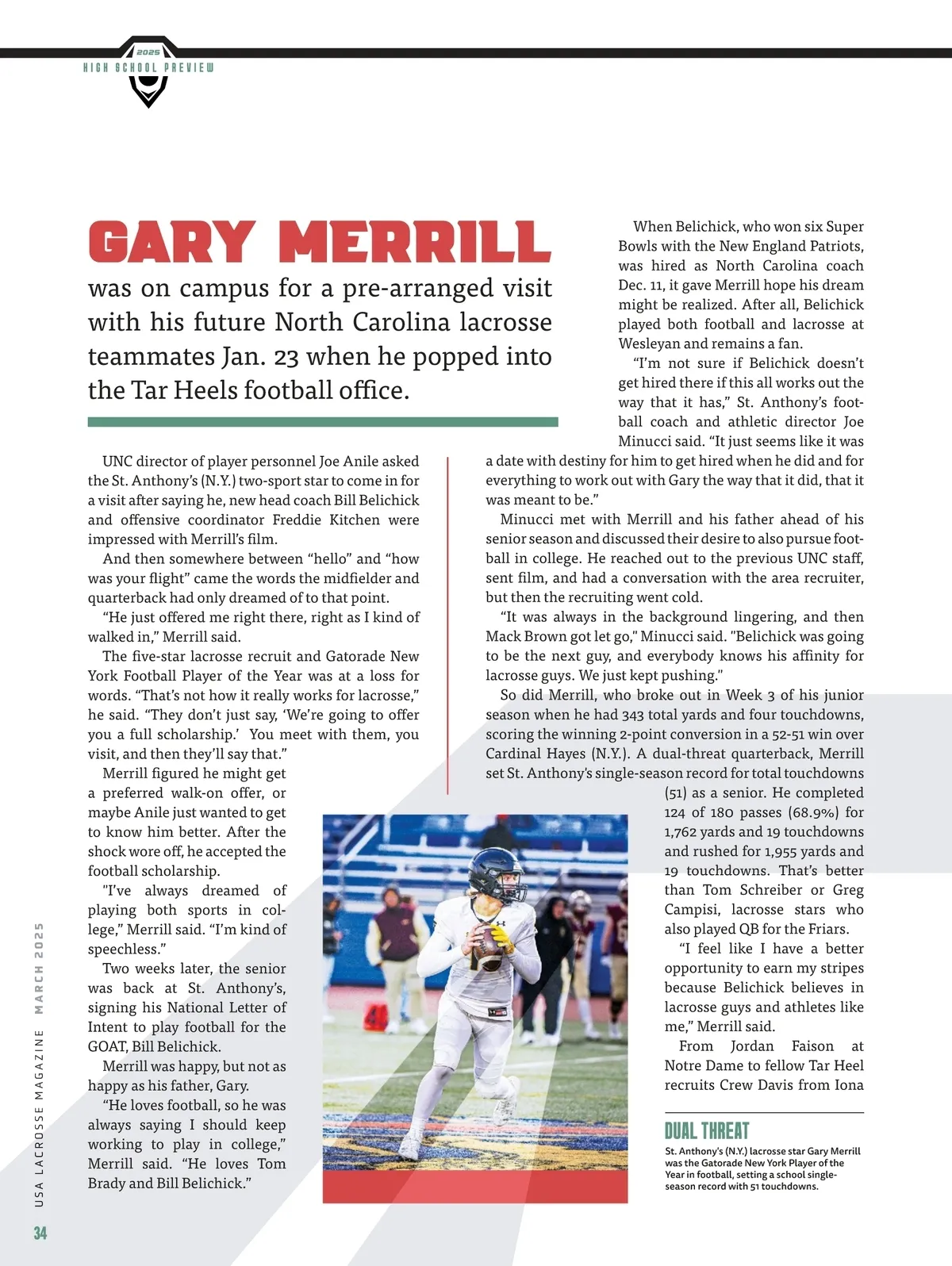 2025
HIGH SCHOOL PREVIEW

GARY MERRILL was on campus for a pre-arranged visit with his future North Carolina lacrosse teammates Jan. 23 when he popped into the Tar Heels football office.

UNC director of player personnel Joe Anile asked the St. Anthony's (N.Y.) two-sport star to come in for a visit after saying he, new head coach Bill Belichick and offensive coordinator Freddie Kitchen were impressed with Merrill's film.

And then somewhere between "hello" and "how was your flight" came the words the midfielder and quarterback had only dreamed of to that point.

"He just offered me right there, right as I kind of walked in," Merrill said.

The five-star lacrosse recruit and Gatorade New York Football Player of the Year was at a loss for words. "That's not how it really works for lacrosse," he said. "They don't just say, 'We're going to offer you a full scholarship.' You meet with them, you visit, and then they'll say that."

Merrill figured he might get a preferred walk-on offer, or maybe Anile just wanted to get to know him better. After the shock wore off, he accepted the football scholarship.

"I've always dreamed of playing both sports in college," Merrill said. "I'm kind of speechless."

Two weeks later, the senior was back at St. Anthony's, signing his National Letter of Intent to play football for the GOAT, Bill Belichick.

Merrill was happy, but not as happy as his father, Gary.

"He loves football, so he was always saying I should keep working to play in college," Merrill said. "He loves Tom Brady and Bill Belichick."

When Belichick, who won six Super Bowls with the New England Patriots, was hired as North Carolina coach Dec. 11, it gave Merrill hope his dream might be realized. After all, Belichick played both football and lacrosse at Wesleyan and remains a fan.

"I'm not sure if Belichick doesn't get hired there if this all works out the way that it has," St. Anthony's football coach and athletic director Joe Minucci said. "It just seems like it was a date with destiny for him to get hired when he did and for everything to work out with Gary the way that it did, that it was meant to be."

Minucci met with Merrill and his father ahead of his senior season and discussed their desire to also pursue football in college. He reached out to the previous UNC staff, sent film, and had a conversation with the area recruiter, but then the recruiting went cold.

"It was always in the background lingering, and then Mack Brown got let go," Minucci said. "Belichick was going to be the next guy, and everybody knows his affinity for lacrosse guys. We just kept pushing."

So did Merrill, who broke out in Week 3 of his junior season when he had 343 total yards and four touchdowns, scoring the winning 2-point conversion in a 52-51 win over Cardinal Hayes (N.Y.). A dual-threat quarterback, Merrill set St. Anthony's single-season record for total touchdowns (51) as a senior. He completed 124 of 180 passes (68.9%) for 1,762 yards and 19 touchdowns and rushed for 1,955 yards and 19 touchdowns. That's better than Tom Schreiber or Greg Campisi, lacrosse stars who also played QB for the Friars.

"I feel like I have a better opportunity to earn my stripes because Belichick believes in lacrosse guys and athletes like me," Merrill said.

From Jordan Faison at Notre Dame to fellow Tar Heel recruits Crew Davis from Iona

DUAL THREAT
St. Anthony's (N.Y.) lacrosse star Gary Merrill was the Gatorade New York Player of the Year in football, setting a school single-season record with 51 touchdowns.

USA LACROSSE MAGAZINE MARCH 2025
34